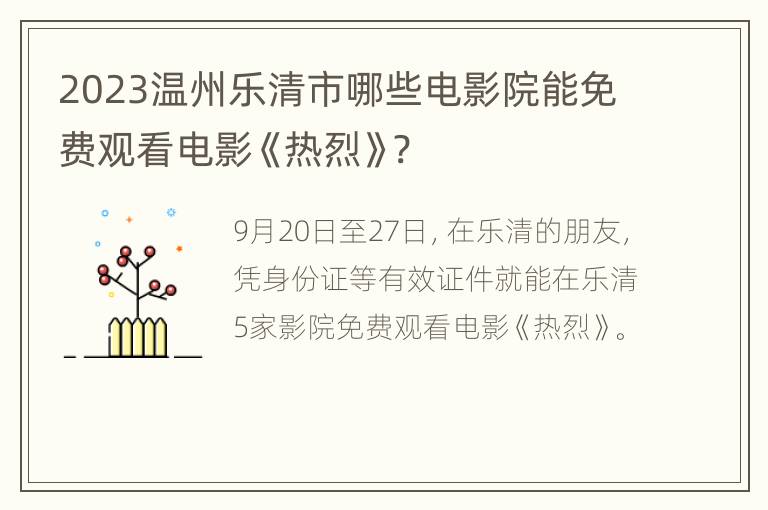 2023温州乐清市哪些电影院能免费观看电影《热烈》？

9月20日至27日，在乐清的朋友，凭身份证等有效证件就能在乐清5家影院免费观看电影《热烈》。